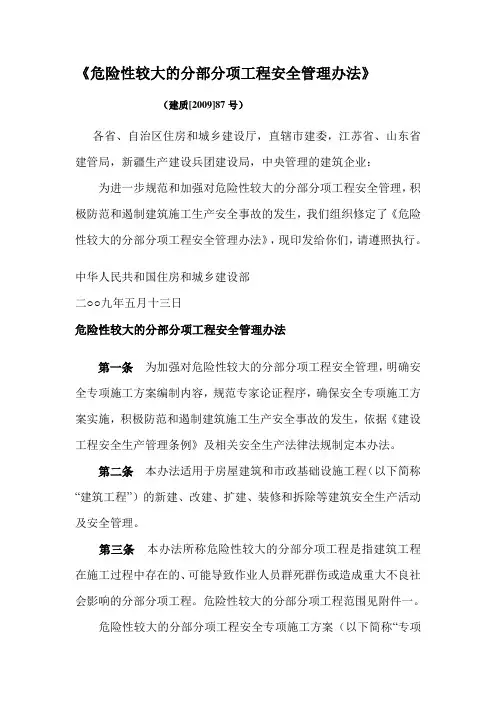 《危险性较大的分部分项工程安全管理办法》

（建质[2009]87 号）

各省、自治区住房和城乡建设厅，直辖市建委，江苏省、山东省建管局，新疆生产建设兵团建设局，中央管理的建筑企业：

为进一步规范和加强对危险性较大的分部分项工程安全管理，积极防范和遏制建筑施工生产安全事故的发生，我们组织修定了《危险性较大的分部分项工程安全管理办法》，现印发给你们，请遵照执行。

中华人民共和国住房和城乡建设部

二○○九年五月十三日

危险性较大的分部分项工程安全管理办法

第一条 为加强对危险性较大的分部分项工程安全管理，明确安全专项施工方案编制内容，规范专家论证程序，确保安全专项施工方案实施，积极防范和遏制建筑施工生产安全事故的发生，依据《建设工程安全生产管理条例》及相关安全生产法律法规制定本办法。

第二条 本办法适用于房屋建筑和市政基础设施工程（以下简称“建筑工程”）的新建、改建、扩建、装修和拆除等建筑安全生产活动及安全管理。

第三条 本办法所称危险性较大的分部分项工程是指建筑工程在施工过程中存在的、可能导致作业人员群死群伤或造成重大不良社会影响的分部分项工程。危险性较大的分部分项工程范围见附件一。

危险性较大的分部分项工程安全专项施工方案（以下简称“专项